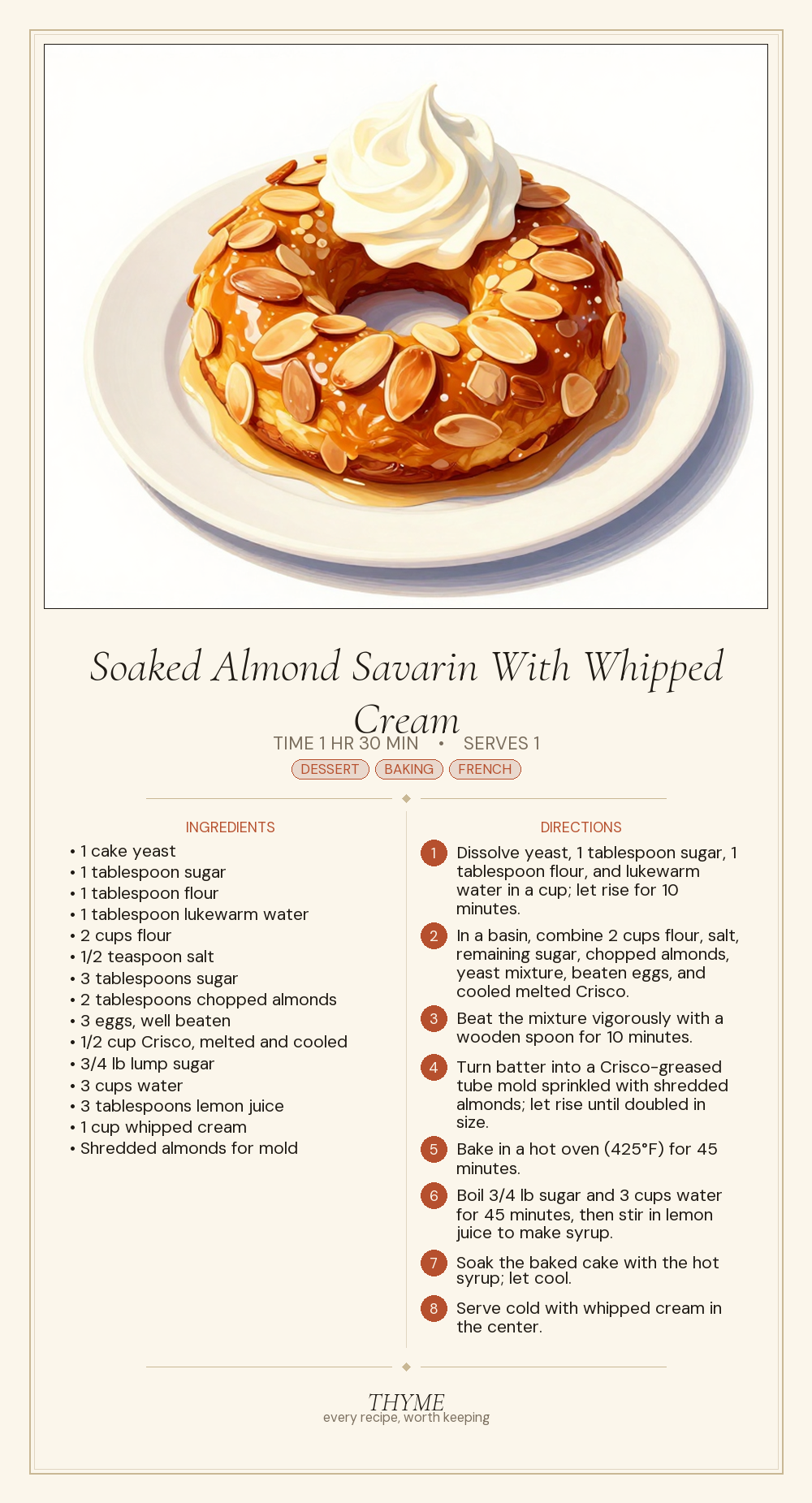 Soaked Almond Savarin With Whipped Cream

TIME 1 HR 30 MIN • SERVES 1

DESSERT BAKING FRENCH

INGREDIENTS

• 1 cake yeast
• 1 tablespoon sugar
• 1 tablespoon flour
• 1 tablespoon lukewarm water
• 2 cups flour
• 1/2 teaspoon salt
• 3 tablespoons sugar
• 2 tablespoons chopped almonds
• 3 eggs, well beaten
• 1/2 cup Crisco, melted and cooled
• 3/4 lb lump sugar
• 3 cups water
• 3 tablespoons lemon juice
• 1 cup whipped cream
• Shredded almonds for mold

DIRECTIONS

1 Dissolve yeast, 1 tablespoon sugar, 1 tablespoon flour, and lukewarm water in a cup; let rise for 10 minutes.

2 In a basin, combine 2 cups flour, salt, remaining sugar, chopped almonds, yeast mixture, beaten eggs, and cooled melted Crisco.

3 Beat the mixture vigorously with a wooden spoon for 10 minutes.

4 Turn batter into a Crisco-greased tube mold sprinkled with shredded almonds; let rise until doubled in size.

5 Bake in a hot oven (425°F) for 45 minutes.

6 Boil 3/4 lb sugar and 3 cups water for 45 minutes, then stir in lemon juice to make syrup.

7 Soak the baked cake with the hot syrup; let cool.

8 Serve cold with whipped cream in the center.

THYME
every recipe, worth keeping